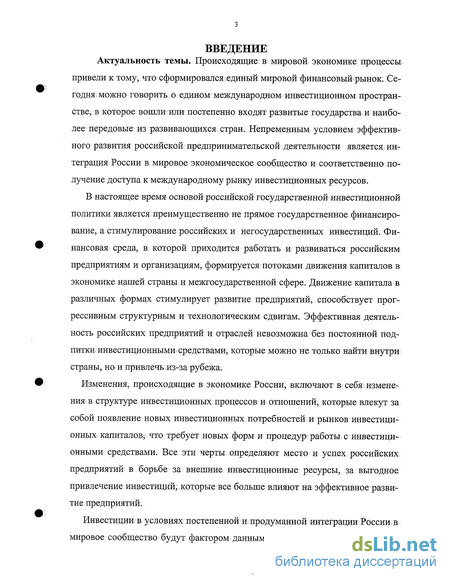 3

ВВЕДЕНИЕ

Актуальность темы. Происходящие в мировой экономике процессы привели к тому, что сформировался единый мировой финансовый рынок. Сегодня можно говорить о едином международном инвестиционном пространстве, в которое вошли или постепенно входят развитые государства и наиболее передовые из развивающихся стран. Непременным условием эффективного развития российской предпринимательской деятельности является интеграция России в мировое экономическое сообщество и соответственно получение доступа к международному рынку инвестиционных ресурсов.

В настоящее время основой российской государственной инвестиционной политики является преимущественно не прямое государственное финансирование, а стимулирование российских и негосударственных инвестиций. Финансовая среда, в которой приходится работать и развиваться российским предприятиям и организациям, формируется потоками движения капиталов в экономике нашей страны и межгосударственной сфере. Движение капитала в различных формах стимулирует развитие предприятий, способствует прогрессивным структурным и технологическим сдвигам. Эффективная деятельность российских предприятий и отраслей невозможна без постоянной подпитки инвестиционными средствами, которые можно не только найти внутри страны, но и привлечь из-за рубежа.

Изменения, происходящие в экономике России, включают в себя изменения в структуре инвестиционых процессов и отношений, которые влекут за собой появление новых инвестиционных потребностей и рынков инвестиционных капиталов, что требует новых форм и процедур работы с инвестиционными средствами. Все эти черты определяют место и успех российских предприятий в борьбе за внешние инвестиционные ресурсы, за выгодное привлечение инвестиций, которые все больше влияют на эффективное развитие предприятий.

Инвестиции в условиях постепенной и продуманной интеграции России в мировое сообщество будут фактором данным

dsLib.net
библиотека диссертаций